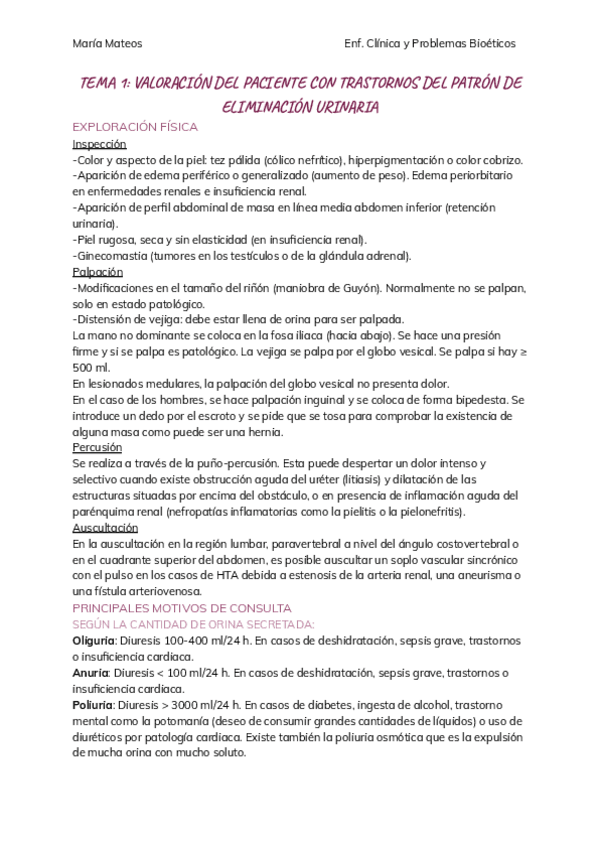 María Mateos

Enf. Clínica y Problemas Bioéticos

TEMA 1: VALORACIÓN DEL PACIENTE CON TRASTORNOS DEL PATRÓN DE ELIMINACIÓN URINARIA

EXPLORACIÓN FÍSICA
Inspección
-Color y aspecto de la piel: tez pálida (cólico nefrítico), hiperpigmentación o color cobrizo.
-Aparición de edema periférico o generalizado (aumento de peso). Edema periorbitario en enfermedades renales e insuficiencia renal.
-Aparición de perfil abdominal de masa en línea media abdomen inferior (retención urinaria).
-Piel rugosa, seca y sin elasticidad (en insuficiencia renal).
-Ginecomastia (tumores en los testículos o de la glándula adrenal).
Palpación
-Modificaciones en el tamaño del riñón (maniobra de Guyón). Normalmente no se palpan, solo en estado patológico.
-Distensión de vejiga: debe estar llena de orina para ser palpada.
La mano no dominante se coloca en la fosa iliaca (hacia abajo). Se hace una presión firme y si se palpa es patológico. La vejiga se palpa por el globo vesical. Se palpa si hay ≥ 500 ml.
En lesionados medulares, la palpación del globo vesical no presenta dolor.
En el caso de los hombres, se hace palpación inguinal y se coloca de forma bipedesta. Se introduce un dedo por el escroto y se pide que se tosa para comprobar la existencia de alguna masa como puede ser una hernia.
Percusión
Se realiza a través de la puño-percusión. Esta puede despertar un dolor intenso y selectivo cuando existe obstrucción aguda del uréter (litiasis) y dilatación de las estructuras situadas por encima del obstáculo, o en presencia de inflamación aguda del parénquima renal (nefropatías inflamatorias como la pielitis o la pielonefritis).
Auscultación
En la auscultación en la región lumbar, paravertebral a nivel del ángulo costovertebral o en el cuadrante superior del abdomen, es posible auscultar un soplo vascular sincrónico con el pulso en los casos de HTA debida a estenosis de la arteria renal, una aneurisma o una fístula arteriovenosa.
PRINCIPALES MOTIVOS DE CONSULTA
SEGÚN LA CANTIDAD DE ORINA SECRETADA:
Oliguria: Diuresis 100-400 ml/24 h. En casos de deshidratación, sepsis grave, trastornos o insuficiencia cardiaca.
Anuria: Diuresis < 100 ml/24 h. En casos de deshidratación, sepsis grave, trastornos o insuficiencia cardiaca.
Poliuria: Diuresis > 3000 ml/24 h. En casos de diabetes, ingesta de alcohol, trastorno mental como la potomanía (deseo de consumir grandes cantidades de líquidos) o uso de diuréticos por patología cardiaca. Existe también la poliuria osmótica que es la expulsión de mucha orina con mucho soluto.